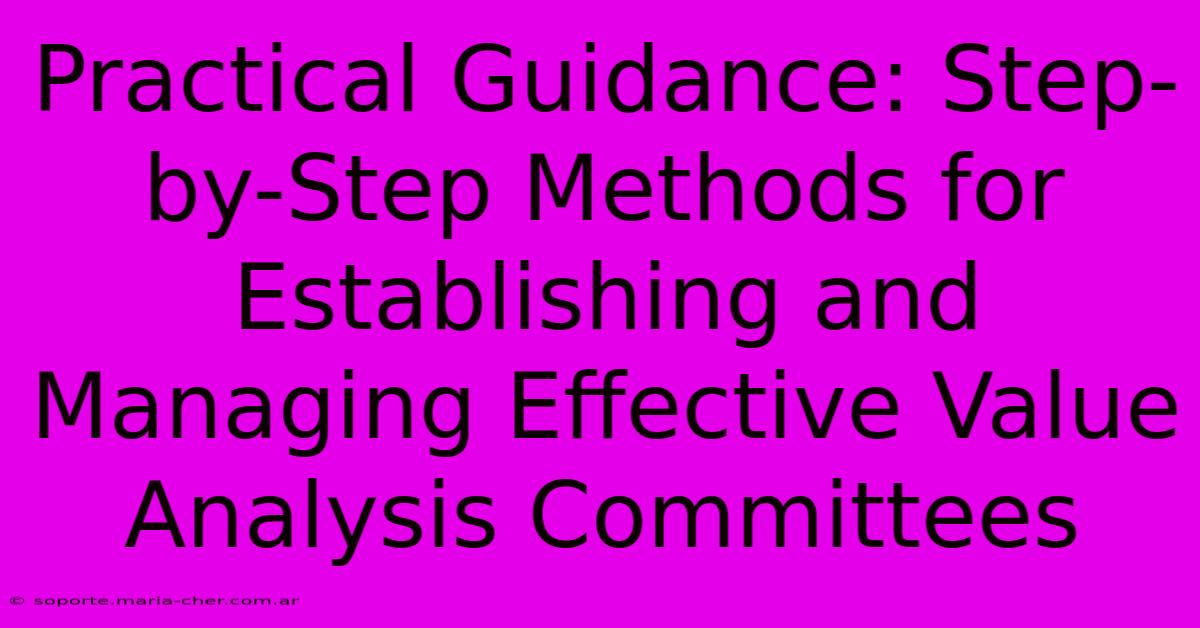 Practical Guidance: Step-by-Step Methods for Establishing and Managing Effective Value Analysis Committees

© soporte.maria-cher.com.ar